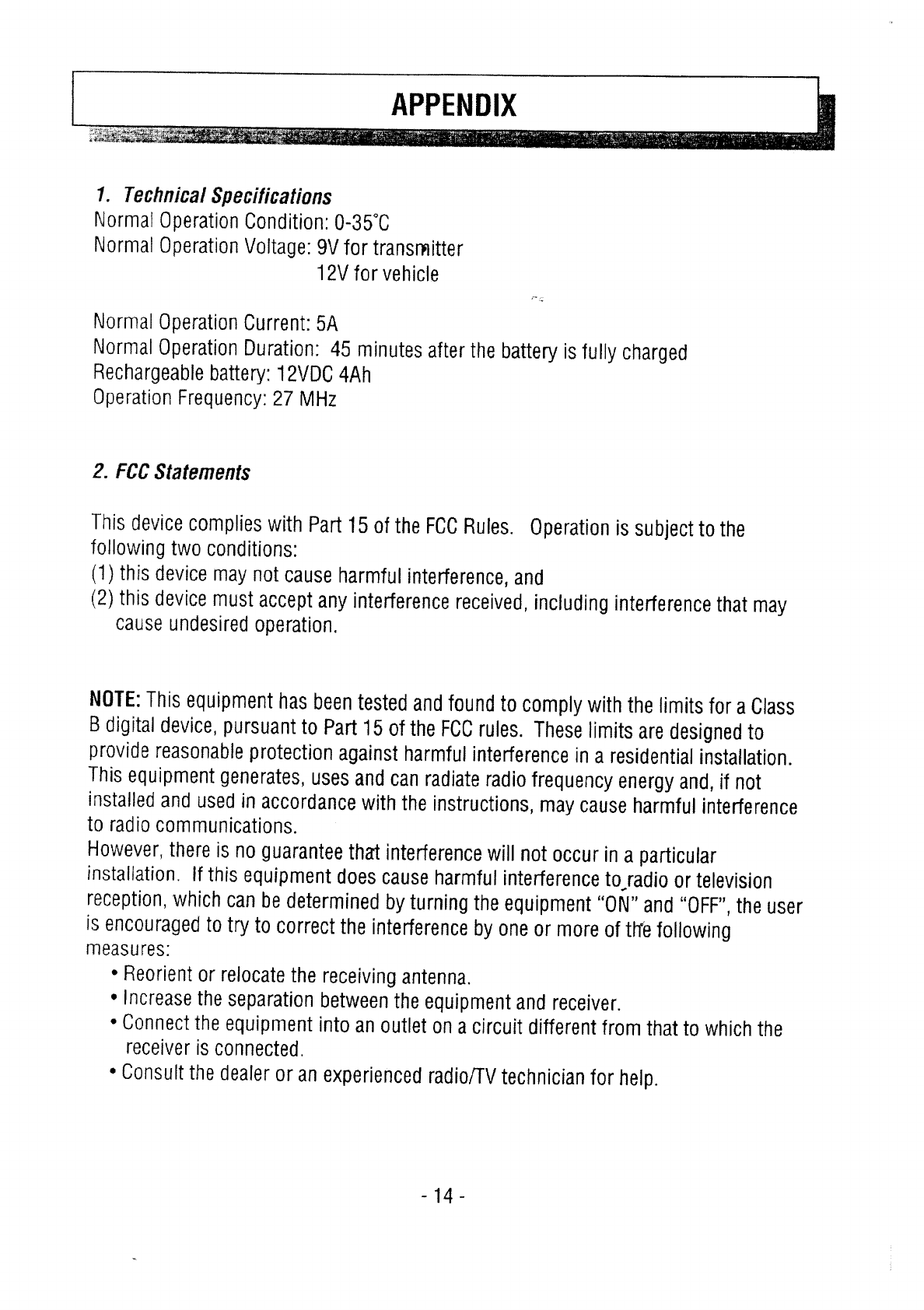 APPENDIX

1. Technical Specifications
Normal Operation Condition: 0-35°C
Normal Operation Voltage: 9V for transmitter
12V for vehicle

Normal Operation Current: 5A
Normal Operation Duration: 45 minutes after the battery is fully charged
Rechargeable battery: 12VDC 4Ah
Operation Frequency: 27 MHz

2. FCC Statements

This device complies with Part 15 of the FCC Rules. Operation is subject to the following two conditions:
(1) this device may not cause harmful interference, and
(2) this device must accept any interference received, including interference that may cause undesired operation.

NOTE: This equipment has been tested and found to comply with the limits for a Class B digital device, pursuant to Part 15 of the FCC rules. These limits are designed to provide reasonable protection against harmful interference in a residential installation. This equipment generates, uses and can radiate radio frequency energy and, if not installed and used in accordance with the instructions, may cause harmful interference to radio communications.
However, there is no guarantee that interference will not occur in a particular installation. If this equipment does cause harmful interference to radio or television reception, which can be determined by turning the equipment "ON" and "OFF", the user is encouraged to try to correct the interference by one or more of the following measures:
• Reorient or relocate the receiving antenna.
• Increase the separation between the equipment and receiver.
• Connect the equipment into an outlet on a circuit different from that to which the receiver is connected.
• Consult the dealer or an experienced radio/TV technician for help.

- 14 -